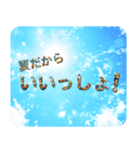 夏だから
いいっしょ!